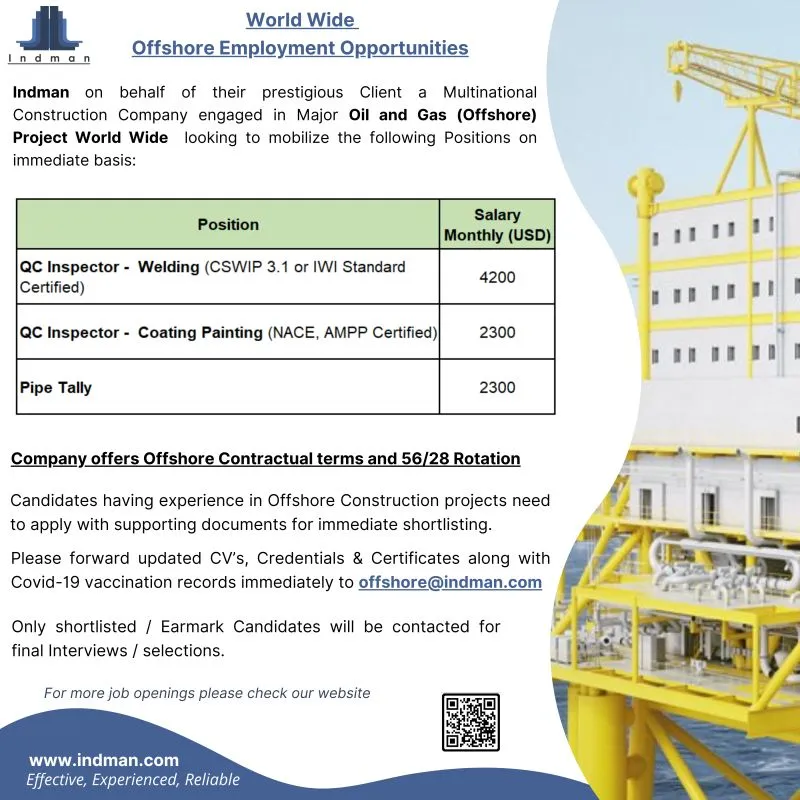 Indman

World Wide
Offshore Employment Opportunities

Indman on behalf of their prestigious Client a Multinational Construction Company engaged in Major Oil and Gas (Offshore) Project World Wide looking to mobilize the following Positions on immediate basis:

| Position | Salary Monthly (USD) |
|---|---|
| QC Inspector - Welding (CSWIP 3.1 or IWI Standard Certified) | 4200 |
| QC Inspector - Coating Painting (NACE, AMPP Certified) | 2300 |
| Pipe Tally | 2300 |

Company offers Offshore Contractual terms and 56/28 Rotation

Candidates having experience in Offshore Construction projects need to apply with supporting documents for immediate shortlisting.

Please forward updated CV's, Credentials & Certificates along with Covid-19 vaccination records immediately to offshore@indman.com

Only shortlisted / Earmark Candidates will be contacted for final Interviews / selections.

For more job openings please check our website

www.indman.com
Effective, Experienced, Reliable